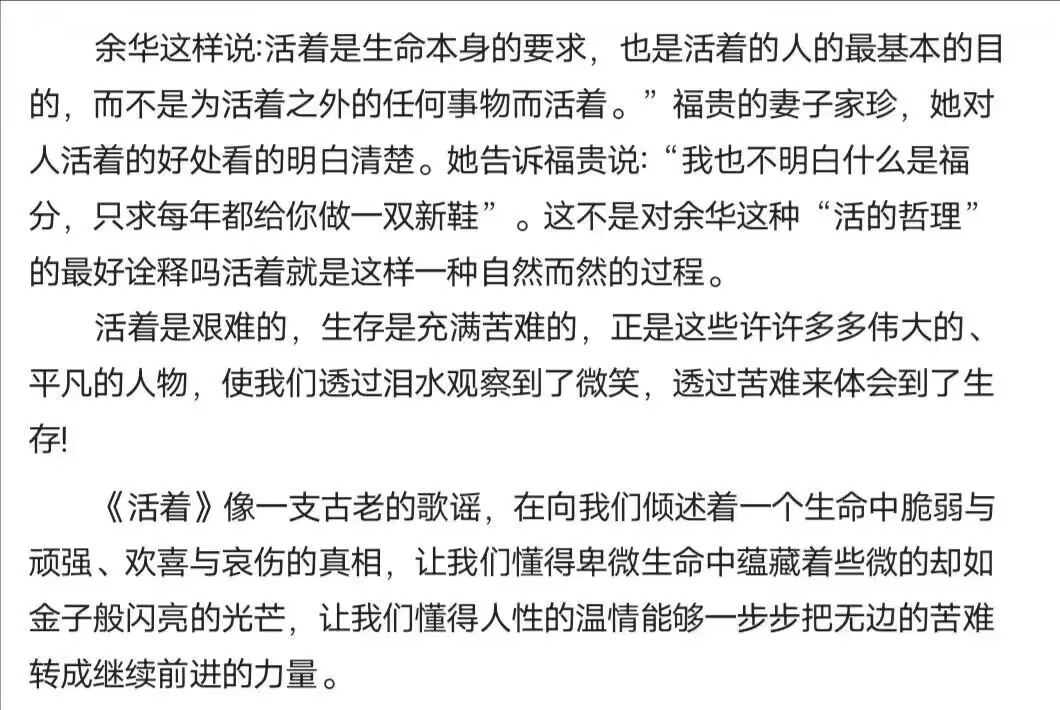 余华这样说:活着是生命本身的要求，也是活着的人的最基本的目的，而不是为活着之外的任何事物而活着。”福贵的妻子家珍，她对人活着的好处看的明白清楚。她告诉福贵说:“我也不明白什么是福分，只求每年都给你做一双新鞋”。这不是对余华这种“活的哲理”的最好诠释吗活着就是这样一种自然而然的过程。

活着是艰难的，生存是充满苦难的，正是这些许许多多伟大的、平凡的人物，使我们透过泪水观察到了微笑，透过苦难来体会到了生存!

《活着》像一支古老的歌谣，在向我们倾述着一个生命中脆弱与顽强、欢喜与哀伤的真相，让我们懂得卑微生命中蕴藏着些微的却如金子般闪亮的光芒，让我们懂得人性的温情能够一步步把无边的苦难转成继续前进的力量。